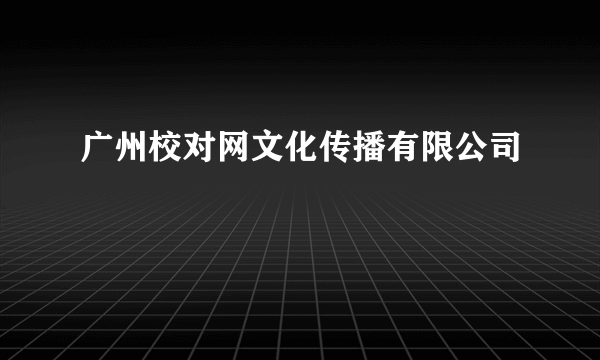 广州校对网文化传播有限公司